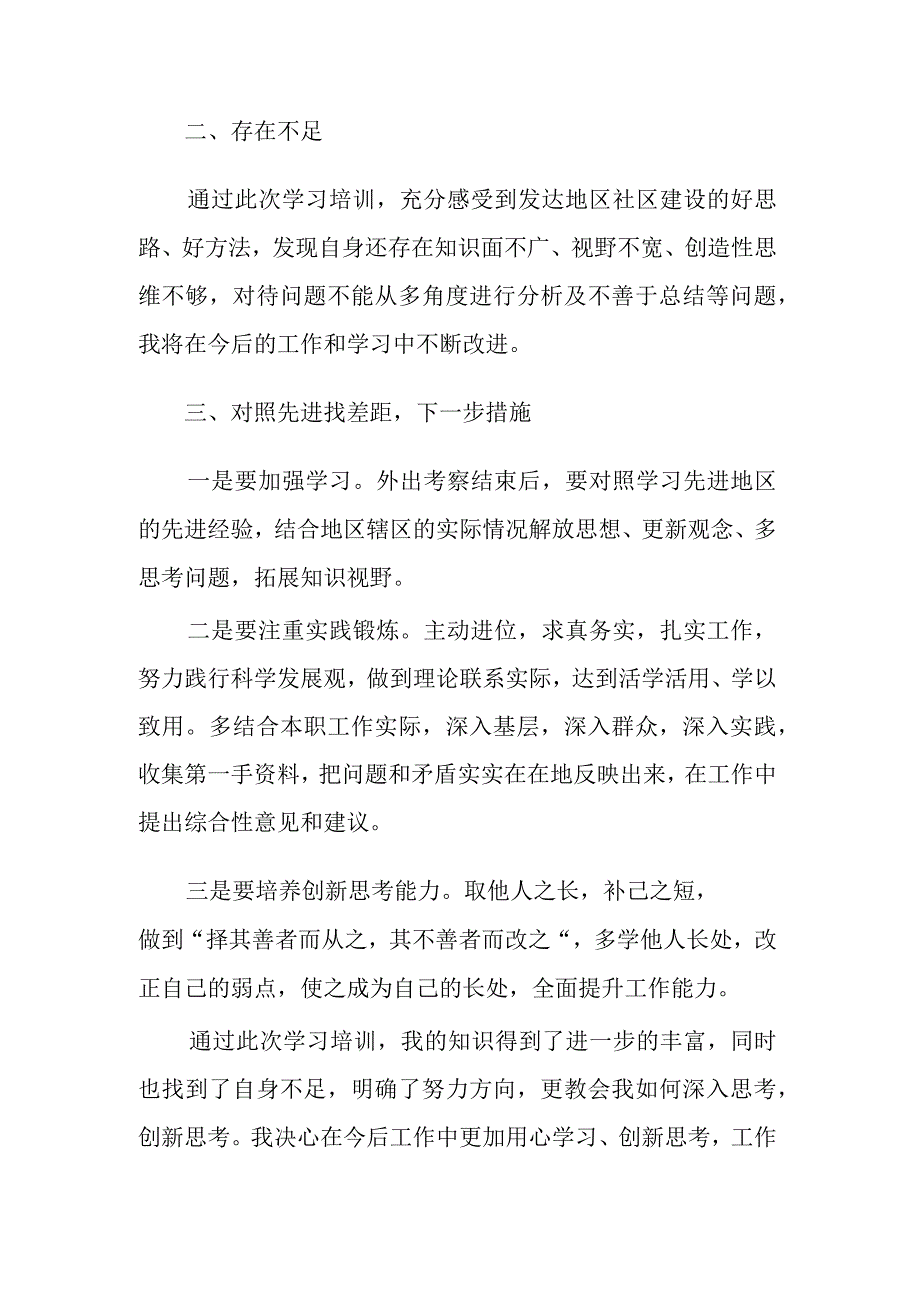 二、存在不足

通过此次学习培训，充分感受到发达地区社区建设的好思路、好方法，发现自身还存在知识面不广、视野不宽、创造性思维不够，对待问题不能从多角度进行分析及不善于总结等问题，我将在今后的工作和学习中不断改进。

三、对照先进找差距，下一步措施

一是要加强学习。外出考察结束后，要对照学习先进地区的先进经验，结合地区辖区的实际情况解放思想、更新观念、多思考问题，拓展知识视野。

二是要注重实践锻炼。主动进位，求真务实，扎实工作，努力践行科学发展观，做到理论联系实际，达到活学活用、学以致用。多结合本职工作实际，深入基层，深入群众，深入实践，收集第一手资料，把问题和矛盾实实在在地反映出来，在工作中提出综合性意见和建议。

三是要培养创新思考能力。取他人之长，补己之短，做到“择其善者而从之，其不善者而改之“，多学他人长处，改正自己的弱点，使之成为自己的长处，全面提升工作能力。

通过此次学习培训，我的知识得到了进一步的丰富，同时也找到了自身不足，明确了努力方向，更教会我如何深入思考，创新思考。我决心在今后工作中更加用心学习、创新思考，工作